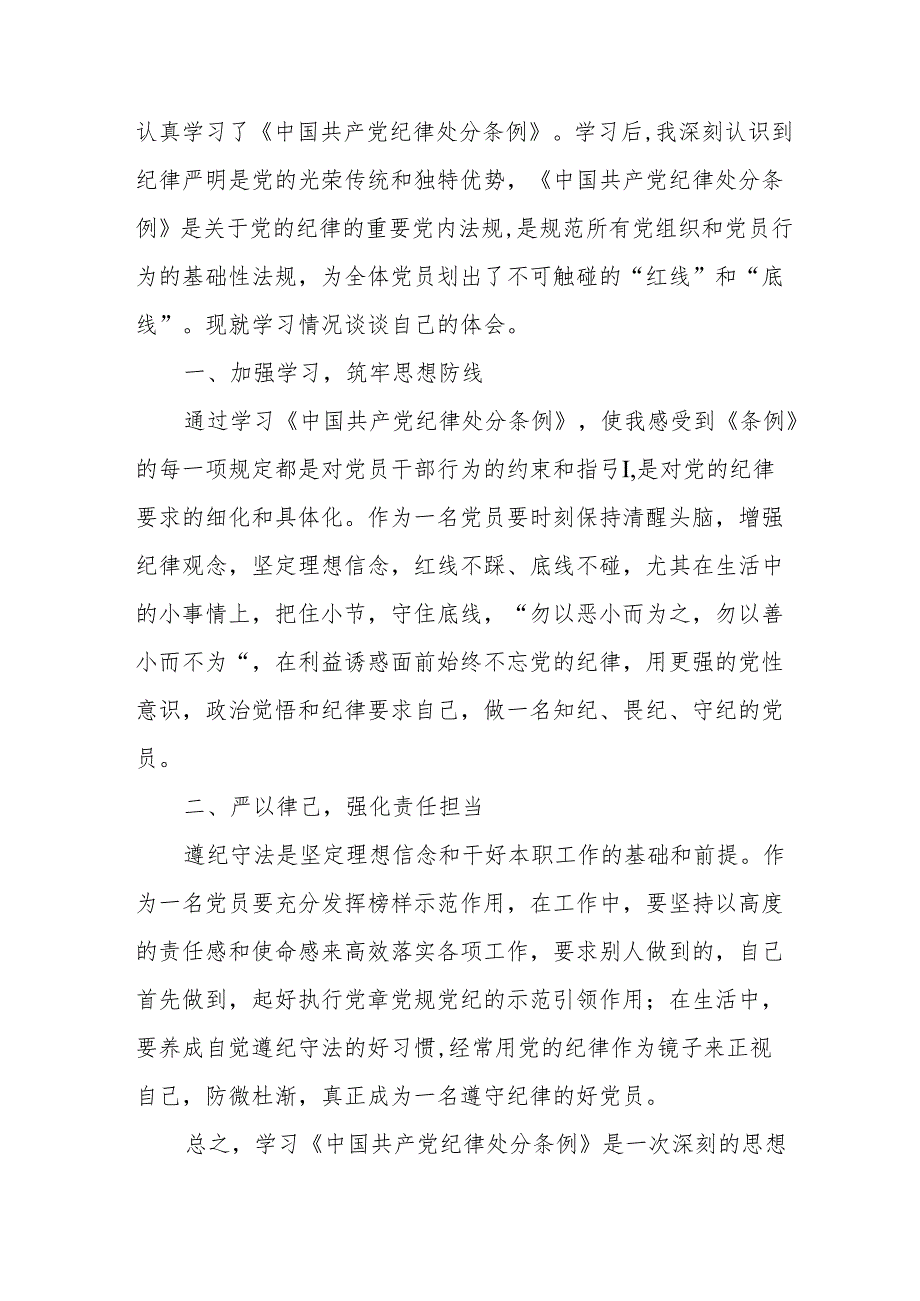 认真学习了《中国共产党纪律处分条例》。学习后,我深刻认识到纪律严明是党的光荣传统和独特优势，《中国共产党纪律处分条例》是关于党的纪律的重要党内法规,是规范所有党组织和党员行为的基础性法规，为全体党员划出了不可触碰的“红线”和“底线”。现就学习情况谈谈自己的体会。

一、加强学习，筑牢思想防线

通过学习《中国共产党纪律处分条例》，使我感受到《条例》的每一项规定都是对党员干部行为的约束和指弓I,是对党的纪律要求的细化和具体化。作为一名党员要时刻保持清醒头脑，增强纪律观念，坚定理想信念，红线不踩、底线不碰，尤其在生活中的小事情上，把住小节，守住底线，“勿以恶小而为之，勿以善小而不为“，在利益诱惑面前始终不忘党的纪律，用更强的党性意识，政治觉悟和纪律要求自己，做一名知纪、畏纪、守纪的党员。

二、严以律己，强化责任担当

遵纪守法是坚定理想信念和干好本职工作的基础和前提。作为一名党员要充分发挥榜样示范作用，在工作中，要坚持以高度的责任感和使命感来高效落实各项工作，要求别人做到的，自己首先做到，起好执行党章党规党纪的示范引领作用；在生活中，要养成自觉遵纪守法的好习惯,经常用党的纪律作为镜子来正视自己，防微杜渐，真正成为一名遵守纪律的好党员。

总之，学习《中国共产党纪律处分条例》是一次深刻的思想